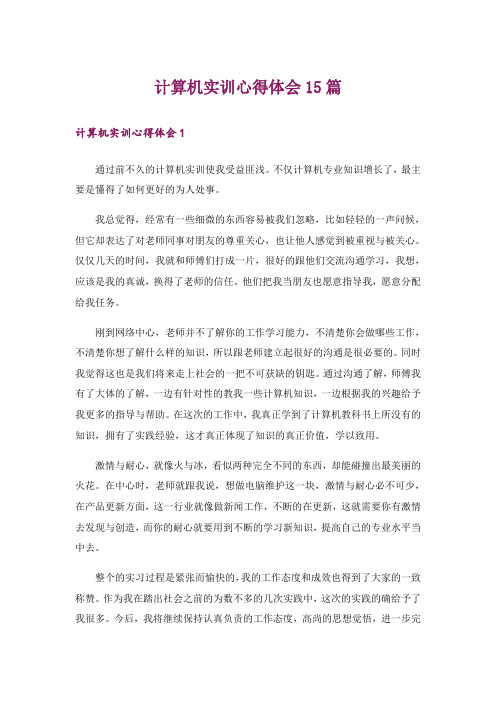 计算机实训心得体会15篇

计算机实训心得体会1

通过前不久的计算机实训使我受益匪浅。不仅计算机专业知识增长了，最主要是懂得了如何更好的为人处事。

我总觉得，经常有一些细微的东西容易被我们忽略，比如轻轻的一声问候，但它却表达了对老师同事对朋友的尊重关心，也让他人感觉到被重视与被关心。仅仅几天的时间，我就和师傅们打成一片，很好的跟他们交流沟通学习，我想，应该是我的真诚，换得了老师的信任。他们把我当朋友也愿意指导我，愿意分配给我任务。

刚到网络中心，老师并不了解你的工作学习能力，不清楚你会做哪些工作，不清楚你想了解什么样的知识，所以跟老师建立起很好的沟通是很必要的。同时我觉得这也是我们将来走上社会的一把不可获缺的钥匙。通过沟通了解，师傅我有了大体的了解，一边有针对性的教我一些计算机知识，一边根据我的兴趣给予我更多的指导与帮助。在这次的工作中，我真正学到了计算机教科书上所没有的知识，拥有了实践经验，这才真正体现了知识的真正价值，学以致用。

激情与耐心，就像火与冰，看似两种完全不同的东西，却能碰撞出最美丽的火花。在中心时，老师就跟我说，想做电脑维护这一块，激情与耐心必不可少，在产品更新方面，这一行业就像做新闻工作，不断的在更新，这就需要你有激情去发现与创造，而你的耐心就要用到不断的学习新知识，提高自己的专业水平当中去。

整个的实习过程是紧张而愉快的，我的工作态度和成效也得到了大家的一致称赞。作为我在踏出社会之前的为数不多的几次实践中，这次的实践的确给予了我很多。今后，我将继续保持认真负责的工作态度，高尚的思想觉悟，进一步完